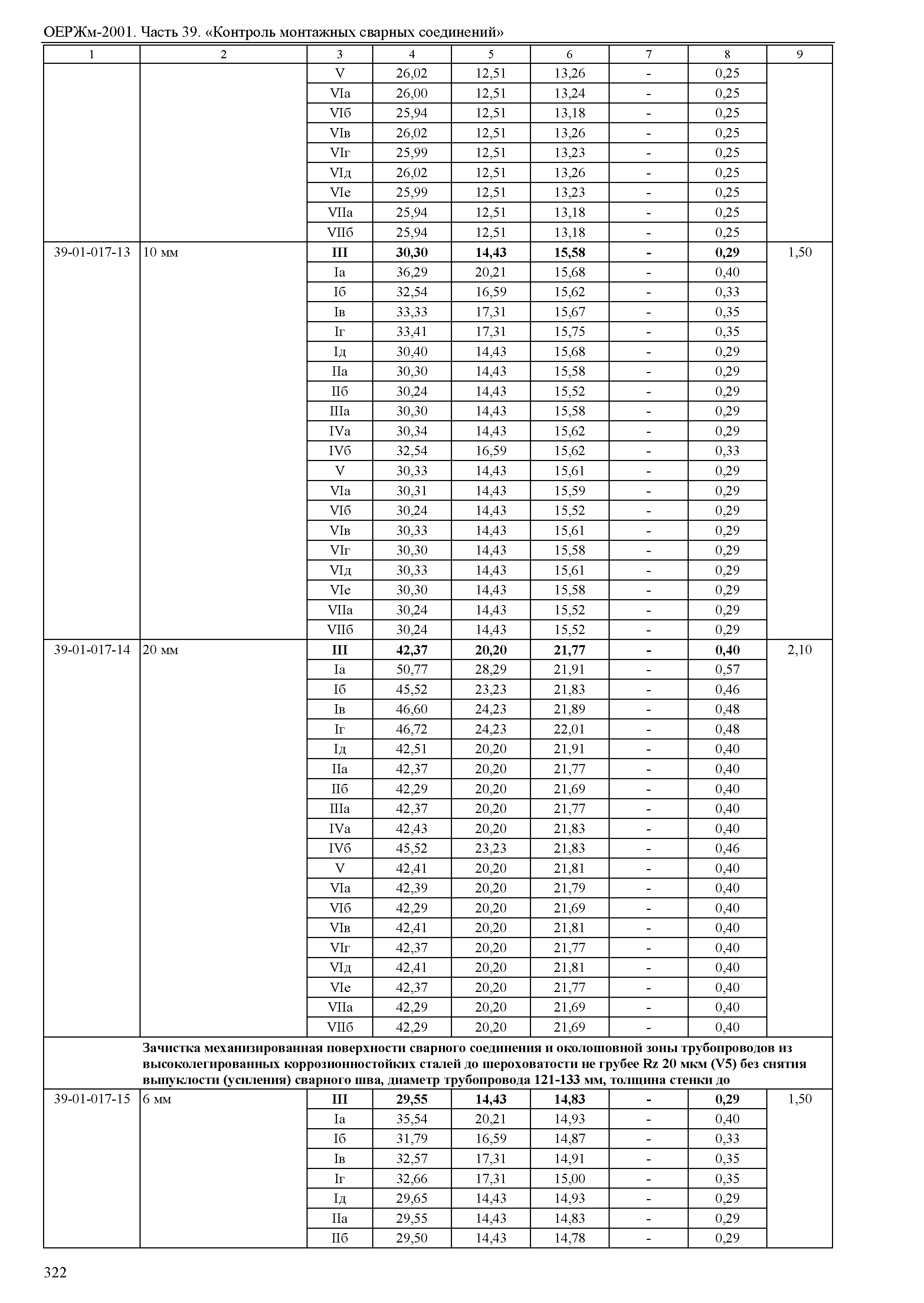 ОЕРЖм-2001. Часть 39. «Контроль монтажных сварных соединений»

| 1 | 2 | 3 | 4 | 5 | 6 | 7 | 8 | 9 |
|---|---|---|---|---|---|---|---|---|
| | | V | 26,02 | 12,51 | 13,26 | - | 0,25 | |
| | | VIа | 26,00 | 12,51 | 13,24 | - | 0,25 | |
| | | VIб | 25,94 | 12,51 | 13,18 | - | 0,25 | |
| | | VIв | 26,02 | 12,51 | 13,26 | - | 0,25 | |
| | | VIг | 25,99 | 12,51 | 13,23 | - | 0,25 | |
| | | VIд | 26,02 | 12,51 | 13,26 | - | 0,25 | |
| | | VIе | 25,99 | 12,51 | 13,23 | - | 0,25 | |
| | | VIIа | 25,94 | 12,51 | 13,18 | - | 0,25 | |
| | | VIIб | 25,94 | 12,51 | 13,18 | - | 0,25 | |
| 39-01-017-13 | 10 мм | **III** | **30,30** | **14,43** | **15,58** | **-** | **0,29** | 1,50 |
| | | Iа | 36,29 | 20,21 | 15,68 | - | 0,40 | |
| | | Iб | 32,54 | 16,59 | 15,62 | - | 0,33 | |
| | | Iв | 33,33 | 17,31 | 15,67 | - | 0,35 | |
| | | Iг | 33,41 | 17,31 | 15,75 | - | 0,35 | |
| | | Iд | 30,40 | 14,43 | 15,68 | - | 0,29 | |
| | | IIа | 30,30 | 14,43 | 15,58 | - | 0,29 | |
| | | IIб | 30,24 | 14,43 | 15,52 | - | 0,29 | |
| | | IIIа | 30,30 | 14,43 | 15,58 | - | 0,29 | |
| | | IVа | 30,34 | 14,43 | 15,62 | - | 0,29 | |
| | | IVб | 32,54 | 16,59 | 15,62 | - | 0,33 | |
| | | V | 30,33 | 14,43 | 15,61 | - | 0,29 | |
| | | VIа | 30,31 | 14,43 | 15,59 | - | 0,29 | |
| | | VIб | 30,24 | 14,43 | 15,52 | - | 0,29 | |
| | | VIв | 30,33 | 14,43 | 15,61 | - | 0,29 | |
| | | VIг | 30,30 | 14,43 | 15,58 | - | 0,29 | |
| | | VIд | 30,33 | 14,43 | 15,61 | - | 0,29 | |
| | | VIе | 30,30 | 14,43 | 15,58 | - | 0,29 | |
| | | VIIа | 30,24 | 14,43 | 15,52 | - | 0,29 | |
| | | VIIб | 30,24 | 14,43 | 15,52 | - | 0,29 | |
| 39-01-017-14 | 20 мм | **III** | **42,37** | **20,20** | **21,77** | **-** | **0,40** | 2,10 |
| | | Iа | 50,77 | 28,29 | 21,91 | - | 0,57 | |
| | | Iб | 45,52 | 23,23 | 21,83 | - | 0,46 | |
| | | Iв | 46,60 | 24,23 | 21,89 | - | 0,48 | |
| | | Iг | 46,72 | 24,23 | 22,01 | - | 0,48 | |
| | | Iд | 42,51 | 20,20 | 21,91 | - | 0,40 | |
| | | IIа | 42,37 | 20,20 | 21,77 | - | 0,40 | |
| | | IIб | 42,29 | 20,20 | 21,69 | - | 0,40 | |
| | | IIIа | 42,37 | 20,20 | 21,77 | - | 0,40 | |
| | | IVа | 42,43 | 20,20 | 21,83 | - | 0,40 | |
| | | IVб | 45,52 | 23,23 | 21,83 | - | 0,46 | |
| | | V | 42,41 | 20,20 | 21,81 | - | 0,40 | |
| | | VIа | 42,39 | 20,20 | 21,79 | - | 0,40 | |
| | | VIб | 42,29 | 20,20 | 21,69 | - | 0,40 | |
| | | VIв | 42,41 | 20,20 | 21,81 | - | 0,40 | |
| | | VIг | 42,37 | 20,20 | 21,77 | - | 0,40 | |
| | | VIд | 42,41 | 20,20 | 21,81 | - | 0,40 | |
| | | VIе | 42,37 | 20,20 | 21,77 | - | 0,40 | |
| | | VIIа | 42,29 | 20,20 | 21,69 | - | 0,40 | |
| | | VIIб | 42,29 | 20,20 | 21,69 | - | 0,40 | |
| | **Зачистка механизированная поверхности сварного соединения и околошовной зоны трубопроводов из высоколегированных коррозионностойких сталей до шероховатости не грубее Rz 20 мкм (V5) без снятия выпуклости (усиления) сварного шва, диаметр трубопровода 121-133 мм, толщина стенки до** | | | | | | | |
| 39-01-017-15 | 6 мм | **III** | **29,55** | **14,43** | **14,83** | **-** | **0,29** | 1,50 |
| | | Iа | 35,54 | 20,21 | 14,93 | - | 0,40 | |
| | | Iб | 31,79 | 16,59 | 14,87 | - | 0,33 | |
| | | Iв | 32,57 | 17,31 | 14,91 | - | 0,35 | |
| | | Iг | 32,66 | 17,31 | 15,00 | - | 0,35 | |
| | | Iд | 29,65 | 14,43 | 14,93 | - | 0,29 | |
| | | IIа | 29,55 | 14,43 | 14,83 | - | 0,29 | |
| | | IIб | 29,50 | 14,43 | 14,78 | - | 0,29 | |

322